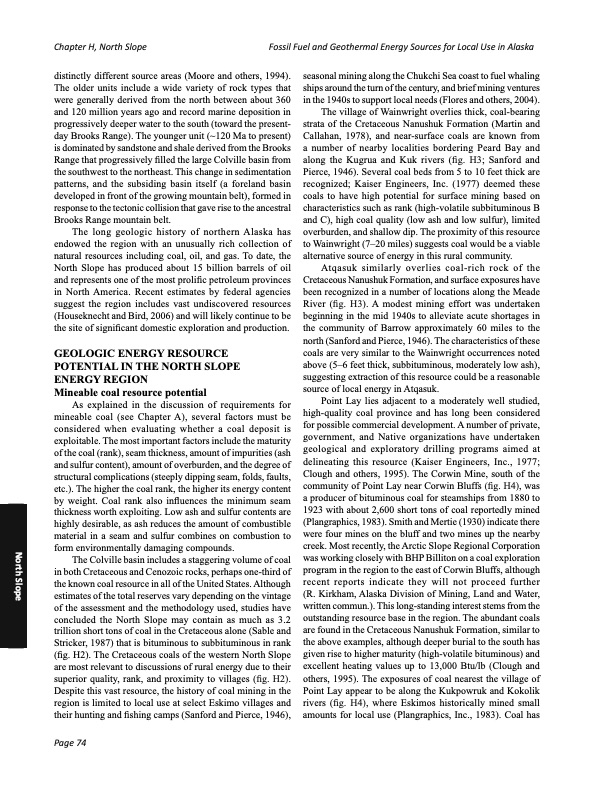 Chapter H, North Slope

Fossil Fuel and Geothermal Energy Sources for Local Use in Alaska

distinctly different source areas (Moore and others, 1994). The older units include a wide variety of rock types that were generally derived from the north between about 360 and 120 million years ago and record marine deposition in progressively deeper water to the south (toward the present-day Brooks Range). The younger unit (~120 Ma to present) is dominated by sandstone and shale derived from the Brooks Range that progressively filled the large Colville basin from the southwest to the northeast. This change in sedimentation patterns, and the subsiding basin itself (a foreland basin developed in front of the growing mountain belt), formed in response to the tectonic collision that gave rise to the ancestral Brooks Range mountain belt.

The long geologic history of northern Alaska has endowed the region with an unusually rich collection of natural resources including coal, oil, and gas. To date, the North Slope has produced about 15 billion barrels of oil and represents one of the most prolific petroleum provinces in North America. Recent estimates by federal agencies suggest the region includes vast undiscovered resources (Houseknecht and Bird, 2006) and will likely continue to be the site of significant domestic exploration and production.

GEOLOGIC ENERGY RESOURCE POTENTIAL IN THE NORTH SLOPE ENERGY REGION

Mineable coal resource potential

As explained in the discussion of requirements for mineable coal (see Chapter A), several factors must be considered when evaluating whether a coal deposit is exploitable. The most important factors include the maturity of the coal (rank), seam thickness, amount of impurities (ash and sulfur content), amount of overburden, and the degree of structural complications (steeply dipping seam, folds, faults, etc.). The higher the coal rank, the higher its energy content by weight. Coal rank also influences the minimum seam thickness worth exploiting. Low ash and sulfur contents are highly desirable, as ash reduces the amount of combustible material in a seam and sulfur combines on combustion to form environmentally damaging compounds.

The Colville basin includes a staggering volume of coal in both Cretaceous and Cenozoic rocks, perhaps one-third of the known coal resource in all of the United States. Although estimates of the total reserves vary depending on the vintage of the assessment and the methodology used, studies have concluded the North Slope may contain as much as 3.2 trillion short tons of coal in the Cretaceous alone (Sable and Stricker, 1987) that is bituminous to subbituminous in rank (fig. H2). The Cretaceous coals of the western North Slope are most relevant to discussions of rural energy due to their superior quality, rank, and proximity to villages (fig. H2). Despite this vast resource, the history of coal mining in the region is limited to local use at select Eskimo villages and their hunting and fishing camps (Sanford and Pierce, 1946), seasonal mining along the Chukchi Sea coast to fuel whaling ships around the turn of the century, and brief mining ventures in the 1940s to support local needs (Flores and others, 2004).

The village of Wainwright overlies thick, coal-bearing strata of the Cretaceous Nanushuk Formation (Martin and Callahan, 1978), and near-surface coals are known from a number of nearby localities bordering Peard Bay and along the Kugrua and Kuk rivers (fig. H3; Sanford and Pierce, 1946). Several coal beds from 5 to 10 feet thick are recognized; Kaiser Engineers, Inc. (1977) deemed these coals to have high potential for surface mining based on characteristics such as rank (high-volatile subbituminous B and C), high coal quality (low ash and low sulfur), limited overburden, and shallow dip. The proximity of this resource to Wainwright (7–20 miles) suggests coal would be a viable alternative source of energy in this rural community.

Atqasuk similarly overlies coal-rich rock of the Cretaceous Nanushuk Formation, and surface exposures have been recognized in a number of locations along the Meade River (fig. H3). A modest mining effort was undertaken beginning in the mid 1940s to alleviate acute shortages in the community of Barrow approximately 60 miles to the north (Sanford and Pierce, 1946). The characteristics of these coals are very similar to the Wainwright occurrences noted above (5–6 feet thick, subbituminous, moderately low ash), suggesting extraction of this resource could be a reasonable source of local energy in Atqasuk.

Point Lay lies adjacent to a moderately well studied, high-quality coal province and has long been considered for possible commercial development. A number of private, government, and Native organizations have undertaken geological and exploratory drilling programs aimed at delineating this resource (Kaiser Engineers, Inc., 1977; Clough and others, 1995). The Corwin Mine, south of the community of Point Lay near Corwin Bluffs (fig. H4), was a producer of bituminous coal for steamships from 1880 to 1923 with about 2,600 short tons of coal reportedly mined (Plangraphics, 1983). Smith and Mertie (1930) indicate there were four mines on the bluff and two mines up the nearby creek. Most recently, the Arctic Slope Regional Corporation was working closely with BHP Billiton on a coal exploration program in the region to the east of Corwin Bluffs, although recent reports indicate they will not proceed further (R. Kirkham, Alaska Division of Mining, Land and Water, written commun.). This long-standing interest stems from the outstanding resource base in the region. The abundant coals are found in the Cretaceous Nanushuk Formation, similar to the above examples, although deeper burial to the south has given rise to higher maturity (high-volatile bituminous) and excellent heating values up to 13,000 Btu/lb (Clough and others, 1995). The exposures of coal nearest the village of Point Lay appear to be along the Kukpowruk and Kokolik rivers (fig. H4), where Eskimos historically mined small amounts for local use (Plangraphics, Inc., 1983). Coal has

North Slope

Page 74